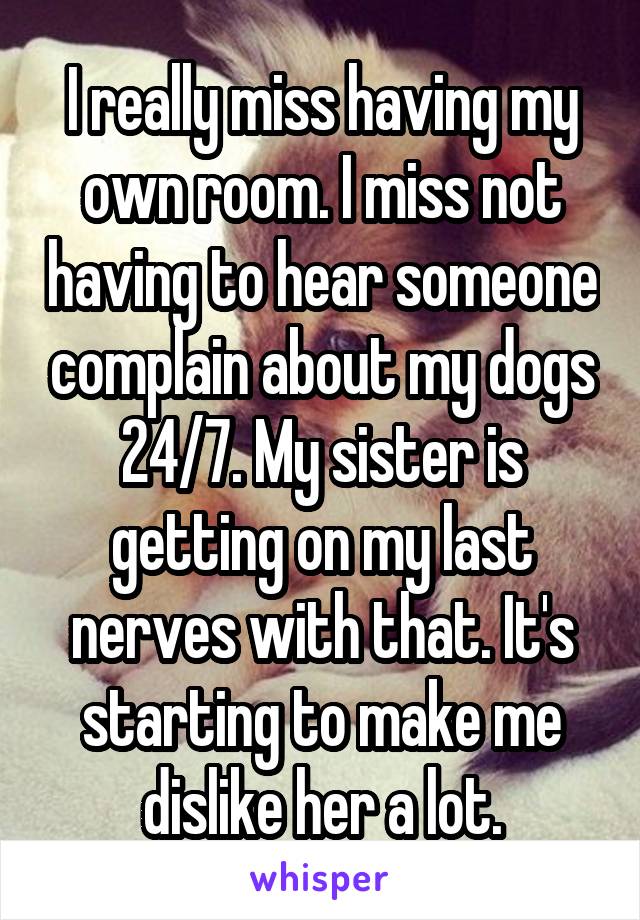 I really miss having my own room. I miss not having to hear someone complain about my dogs 24/7. My sister is getting on my last nerves with that. It's starting to make me dislike her a lot.

whisper